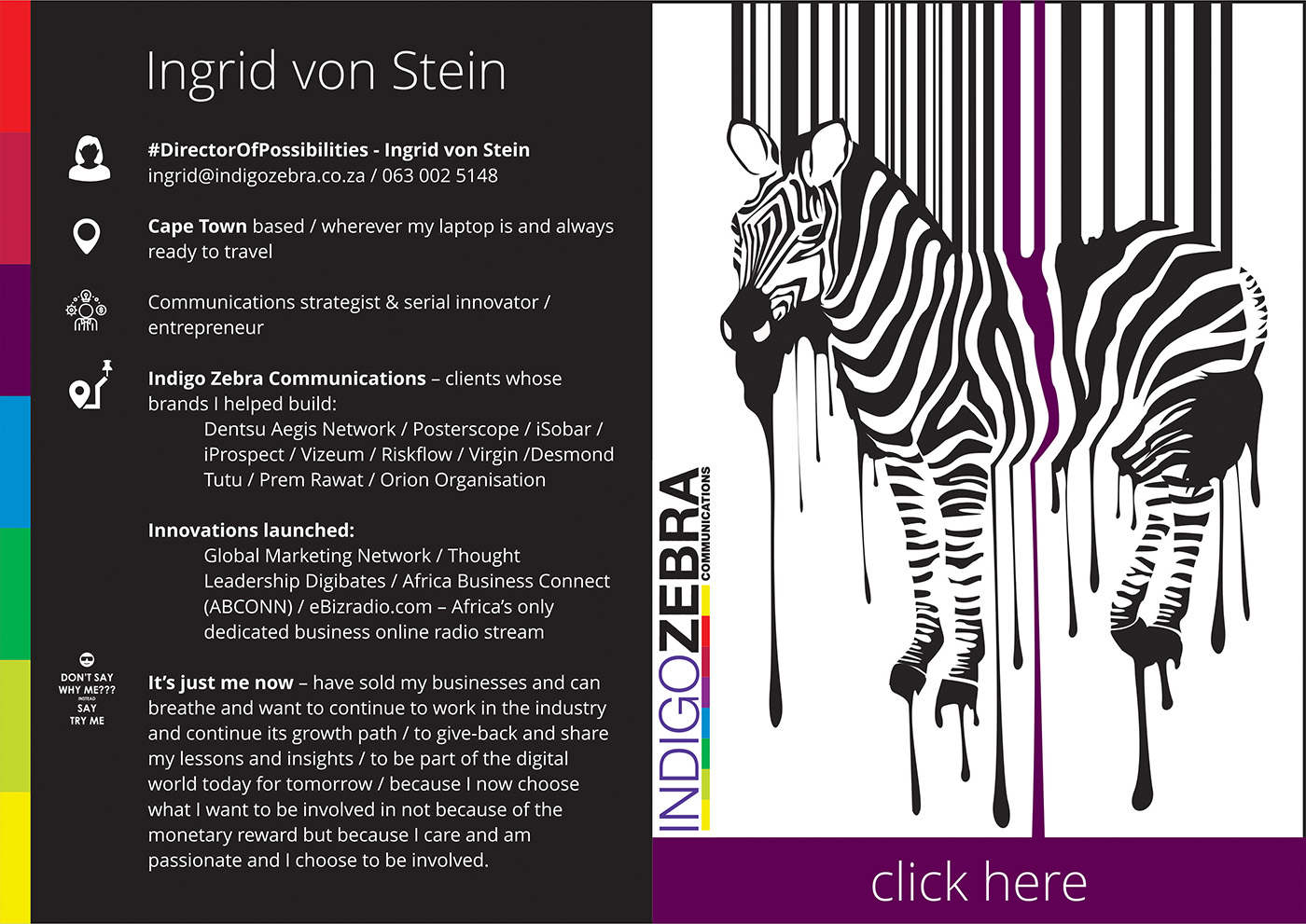 Ingrid von Stein

#DirectorOfPossibilities - Ingrid von Stein
ingrid@indigozebra.co.za / 063 002 5148

Cape Town based / wherever my laptop is and always ready to travel

Communications strategist & serial innovator / entrepreneur

Indigo Zebra Communications – clients whose brands I helped build:
Dentsu Aegis Network / Posterscope / iSobar / iProspect / Vizeum / Riskflow / Virgin /Desmond Tutu / Prem Rawat / Orion Organisation

Innovations launched:
Global Marketing Network / Thought Leadership Digibates / Africa Business Connect (ABCONN) / eBizradio.com – Africa's only dedicated business online radio stream

DON'T SAY
WHY ME???
INSTEAD
SAY
TRY ME

It's just me now – have sold my businesses and can breathe and want to continue to work in the industry and continue its growth path / to give-back and share my lessons and insights / to be part of the digital world today for tomorrow / because I now choose what I want to be involved in not because of the monetary reward but because I care and am passionate and I choose to be involved.

INDIGOZEBRA
COMMUNICATIONS

click here